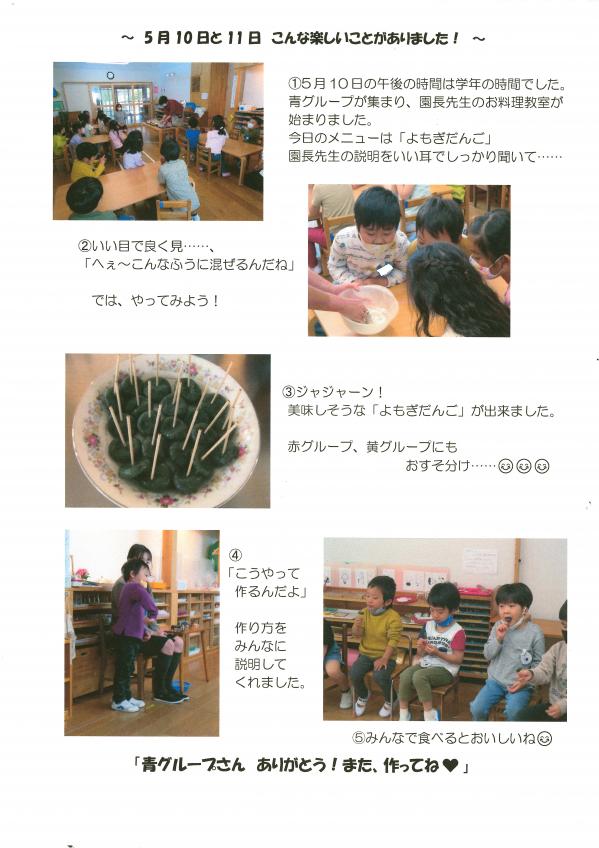 ～ 5月10日と11日 こんな楽しいことがありました！ ～

①5月10日の午後の時間は学年の時間でした。青グループが集まり、園長先生のお料理教室が始まりました。
今日のメニューは「よもぎだんご」
園長先生の説明をいい耳でしっかり聞いて……

②いい目で良く見……、
「へぇ～こんなふうに混ぜるんだね」

では、やってみよう！

③ジャジャーン！
美味しそうな「よもぎだんご」が出来ました。

赤グループ、黄グループにも
おすそ分け……☺☺☺

④
「こうやって作るんだよ」

作り方をみんなに説明してくれました。

⑤みんなで食べるとおいしいね☺

「青グループさん ありがとう！また、作ってね♥」